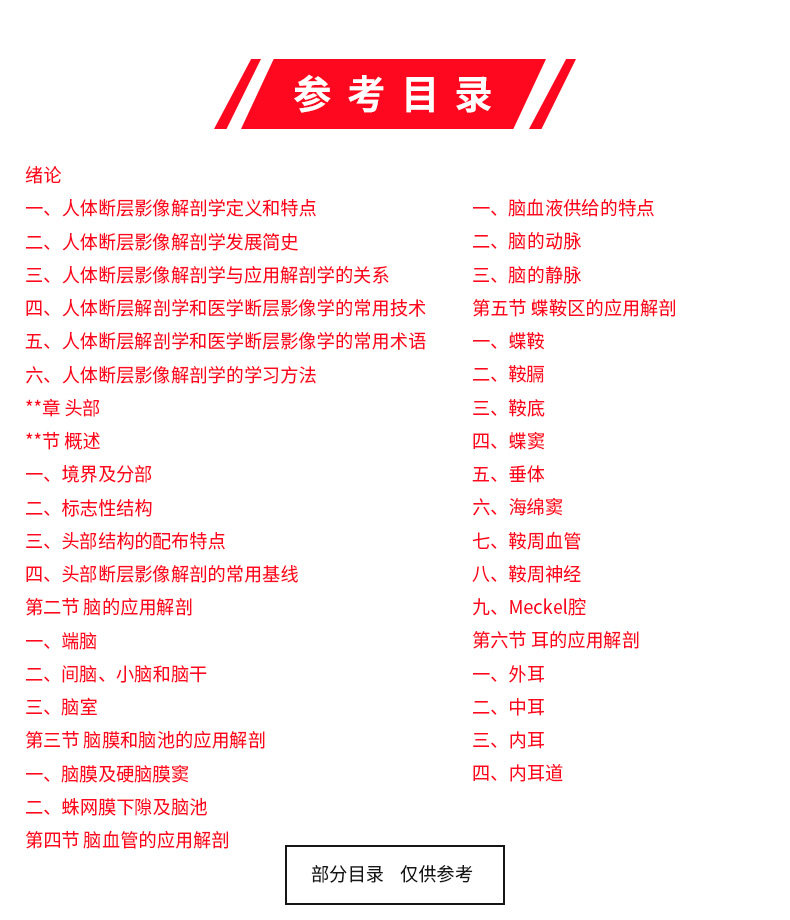 参考目录

绪论
一、人体断层影像解剖学定义和特点
二、人体断层影像解剖学发展简史
三、人体断层影像解剖学与应用解剖学的关系
四、人体断层解剖学和医学断层影像学的常用技术
五、人体断层解剖学和医学断层影像学的常用术语
六、人体断层影像解剖学的学习方法
**章 头部
**节 概述
一、境界及分部
二、标志性结构
三、头部结构的配布特点
四、头部断层影像解剖的常用基线
第二节 脑的应用解剖
一、端脑
二、间脑、小脑和脑干
三、脑室
第三节 脑膜和脑池的应用解剖
一、脑膜及硬脑膜窦
二、蛛网膜下隙及脑池
第四节 脑血管的应用解剖

一、脑血液供给的特点
二、脑的动脉
三、脑的静脉
第五节 蝶鞍区的应用解剖
一、蝶鞍
二、鞍膈
三、鞍底
四、蝶窦
五、垂体
六、海绵窦
七、鞍周血管
八、鞍周神经
九、Meckel腔
第六节 耳的应用解剖
一、外耳
二、中耳
三、内耳
四、内耳道

部分目录 仅供参考